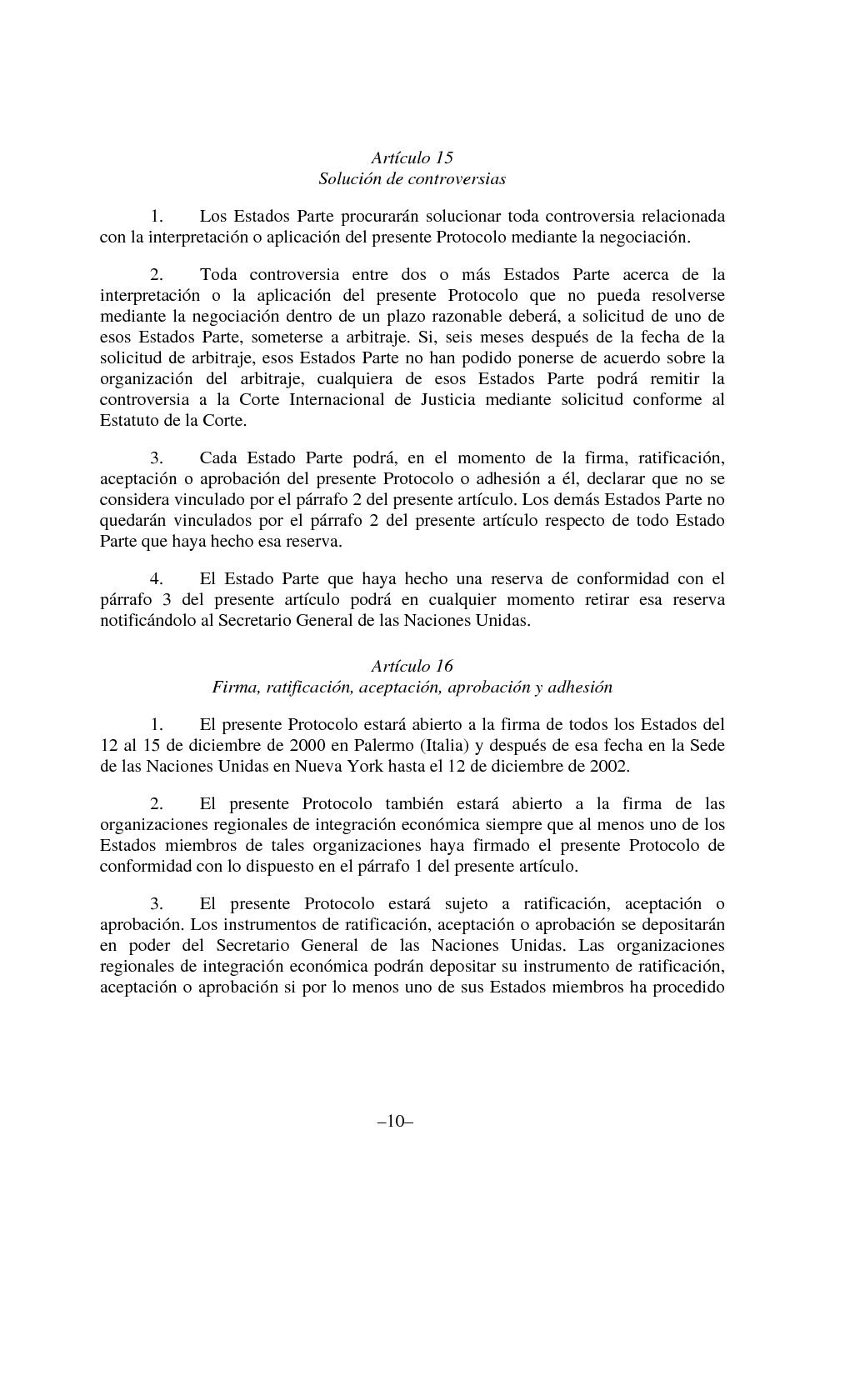 Artículo 15
Solución de controversias

1. Los Estados Parte procurarán solucionar toda controversia relacionada con la interpretación o aplicación del presente Protocolo mediante la negociación.

2. Toda controversia entre dos o más Estados Parte acerca de la interpretación o la aplicación del presente Protocolo que no pueda resolverse mediante la negociación dentro de un plazo razonable deberá, a solicitud de uno de esos Estados Parte, someterse a arbitraje. Si, seis meses después de la fecha de la solicitud de arbitraje, esos Estados Parte no han podido ponerse de acuerdo sobre la organización del arbitraje, cualquiera de esos Estados Parte podrá remitir la controversia a la Corte Internacional de Justicia mediante solicitud conforme al Estatuto de la Corte.

3. Cada Estado Parte podrá, en el momento de la firma, ratificación, aceptación o aprobación del presente Protocolo o adhesión a él, declarar que no se considera vinculado por el párrafo 2 del presente artículo. Los demás Estados Parte no quedarán vinculados por el párrafo 2 del presente artículo respecto de todo Estado Parte que haya hecho esa reserva.

4. El Estado Parte que haya hecho una reserva de conformidad con el párrafo 3 del presente artículo podrá en cualquier momento retirar esa reserva notificándolo al Secretario General de las Naciones Unidas.

Artículo 16
Firma, ratificación, aceptación, aprobación y adhesión

1. El presente Protocolo estará abierto a la firma de todos los Estados del 12 al 15 de diciembre de 2000 en Palermo (Italia) y después de esa fecha en la Sede de las Naciones Unidas en Nueva York hasta el 12 de diciembre de 2002.

2. El presente Protocolo también estará abierto a la firma de las organizaciones regionales de integración económica siempre que al menos uno de los Estados miembros de tales organizaciones haya firmado el presente Protocolo de conformidad con lo dispuesto en el párrafo 1 del presente artículo.

3. El presente Protocolo estará sujeto a ratificación, aceptación o aprobación. Los instrumentos de ratificación, aceptación o aprobación se depositarán en poder del Secretario General de las Naciones Unidas. Las organizaciones regionales de integración económica podrán depositar su instrumento de ratificación, aceptación o aprobación si por lo menos uno de sus Estados miembros ha procedido

–10–